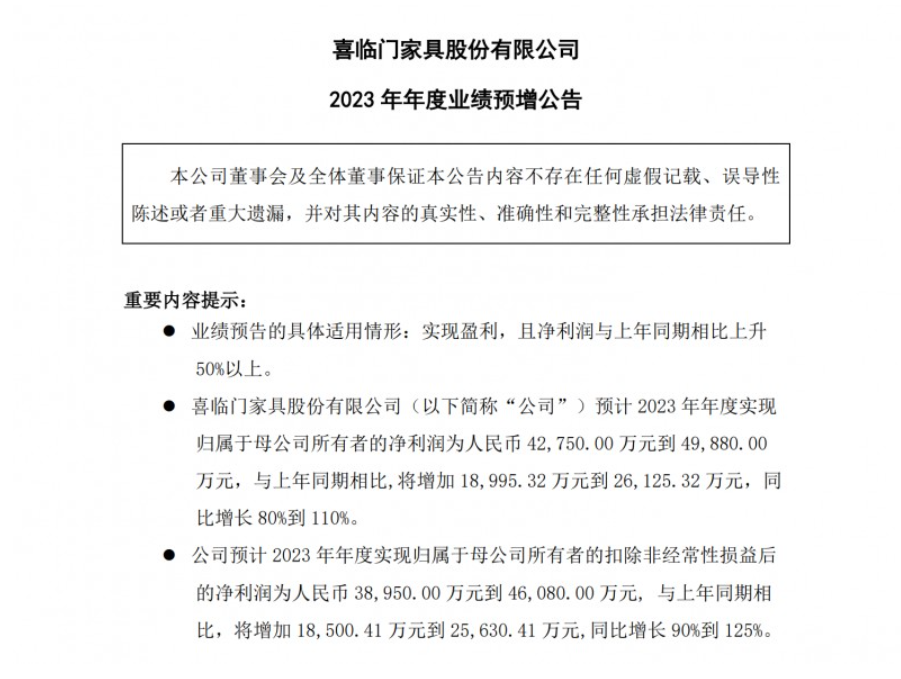 喜临门家具股份有限公司

2023 年年度业绩预增公告

本公司董事会及全体董事保证本公告内容不存在任何虚假记载、误导性陈述或者重大遗漏，并对其内容的真实性、准确性和完整性承担法律责任。

重要内容提示：

● 业绩预告的具体适用情形：实现盈利，且净利润与上年同期相比上升 50%以上。

● 喜临门家具股份有限公司（以下简称“公司”）预计 2023 年年度实现归属于母公司所有者的净利润为人民币 42,750.00 万元到 49,880.00 万元，与上年同期相比，将增加 18,995.32 万元到 26,125.32 万元，同比增长 80%到 110%。

● 公司预计 2023 年年度实现归属于母公司所有者的扣除非经常性损益后的净利润为人民币 38,950.00 万元到 46,080.00 万元，与上年同期相比，将增加 18,500.41 万元到 25,630.41 万元，同比增长 90%到 125%。